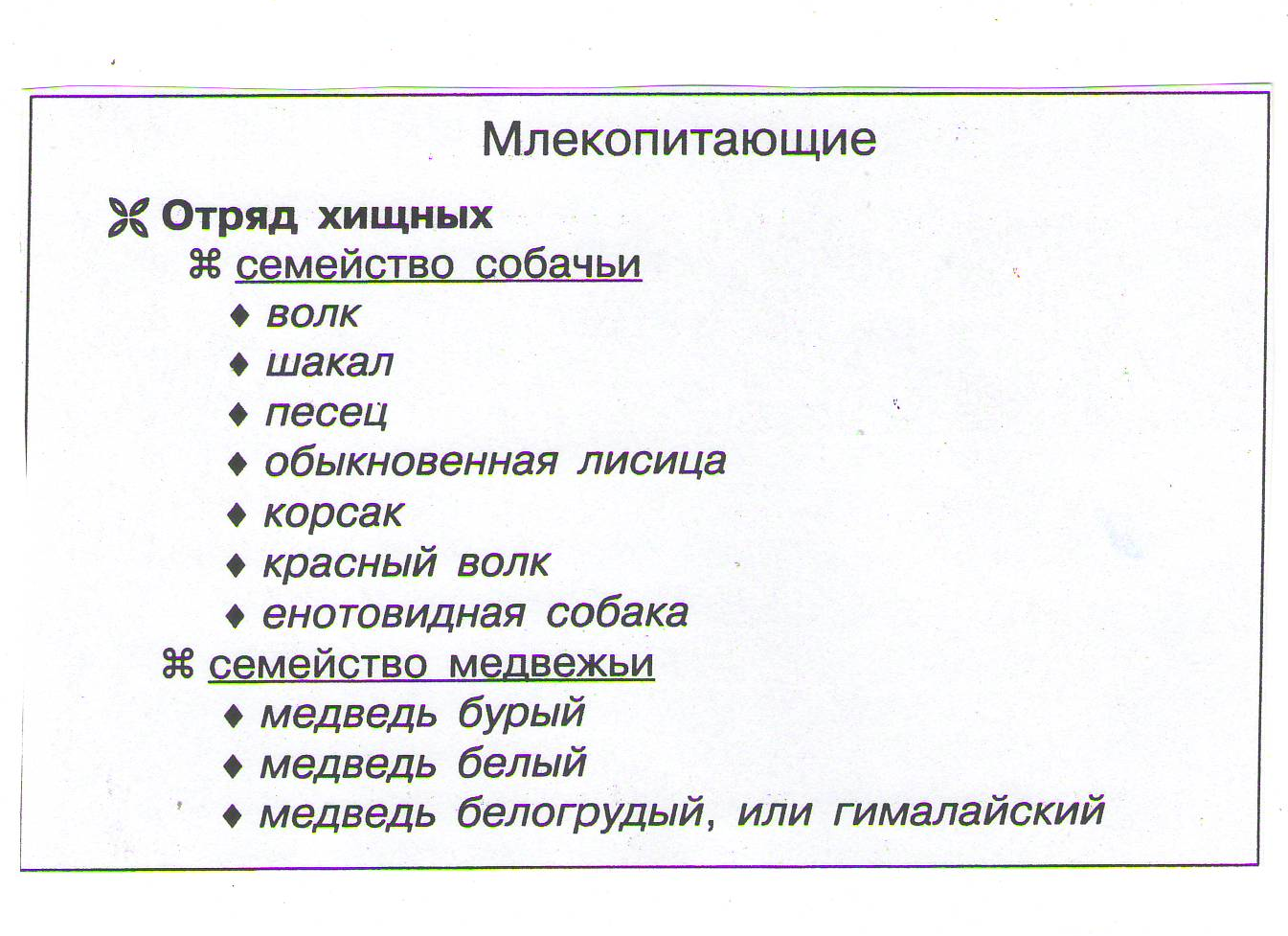 Млекопитающие

Отряд хищных
⌘ семейство собачьи
♦ волк
♦ шакал
♦ песец
♦ обыкновенная лисица
♦ корсак
♦ красный волк
♦ енотовидная собака
⌘ семейство медвежьи
♦ медведь бурый
♦ медведь белый
♦ медведь белогрудый, или гималайский